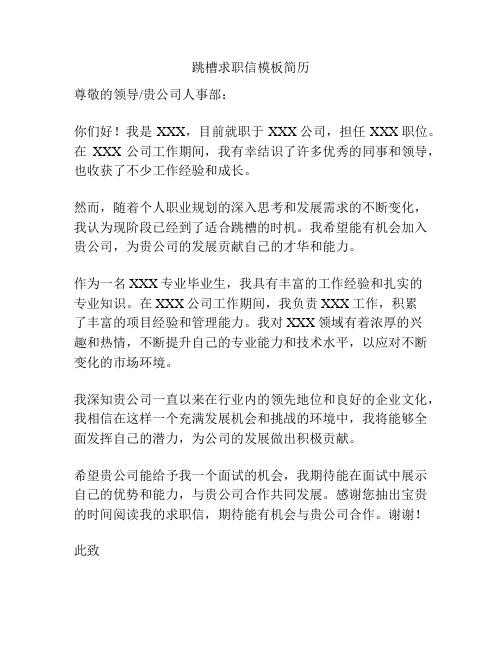 跳槽求职信模板简历

尊敬的领导/贵公司人事部：

你们好！我是 XXX，目前就职于 XXX 公司，担任 XXX 职位。在 XXX 公司工作期间，我有幸结识了许多优秀的同事和领导，也收获了不少工作经验和成长。

然而，随着个人职业规划的深入思考和发展需求的不断变化，我认为现阶段已经到了适合跳槽的时机。我希望能有机会加入贵公司，为贵公司的发展贡献自己的才华和能力。

作为一名 XXX 专业毕业生，我具有丰富的工作经验和扎实的专业知识。在 XXX 公司工作期间，我负责 XXX 工作，积累了丰富的项目经验和管理能力。我对 XXX 领域有着浓厚的兴趣和热情，不断提升自己的专业能力和技术水平，以应对不断变化的市场环境。

我深知贵公司一直以来在行业内的领先地位和良好的企业文化，我相信在这样一个充满发展机会和挑战的环境中，我将能够全面发挥自己的潜力，为公司的发展做出积极贡献。

希望贵公司能给予我一个面试的机会，我期待能在面试中展示自己的优势和能力，与贵公司合作共同发展。感谢您抽出宝贵的时间阅读我的求职信，期待能有机会与贵公司合作。谢谢！

此致